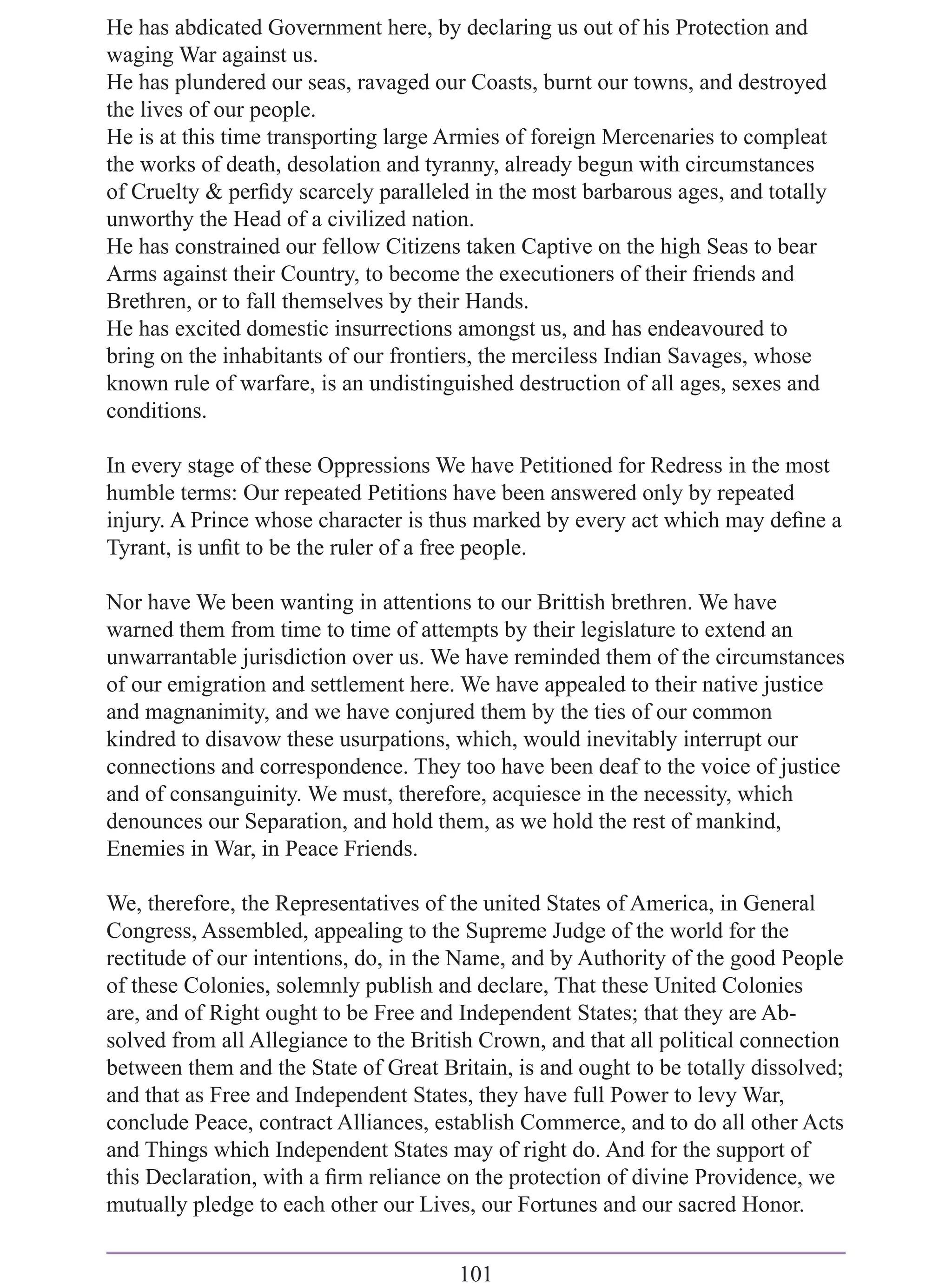 He has abdicated Government here, by declaring us out of his Protection and waging War against us.
He has plundered our seas, ravaged our Coasts, burnt our towns, and destroyed the lives of our people.
He is at this time transporting large Armies of foreign Mercenaries to compleat the works of death, desolation and tyranny, already begun with circumstances of Cruelty & perfidy scarcely paralleled in the most barbarous ages, and totally unworthy the Head of a civilized nation.
He has constrained our fellow Citizens taken Captive on the high Seas to bear Arms against their Country, to become the executioners of their friends and Brethren, or to fall themselves by their Hands.
He has excited domestic insurrections amongst us, and has endeavoured to bring on the inhabitants of our frontiers, the merciless Indian Savages, whose known rule of warfare, is an undistinguished destruction of all ages, sexes and conditions.

In every stage of these Oppressions We have Petitioned for Redress in the most humble terms: Our repeated Petitions have been answered only by repeated injury. A Prince whose character is thus marked by every act which may define a Tyrant, is unfit to be the ruler of a free people.

Nor have We been wanting in attentions to our Brittish brethren. We have warned them from time to time of attempts by their legislature to extend an unwarrantable jurisdiction over us. We have reminded them of the circumstances of our emigration and settlement here. We have appealed to their native justice and magnanimity, and we have conjured them by the ties of our common kindred to disavow these usurpations, which, would inevitably interrupt our connections and correspondence. They too have been deaf to the voice of justice and of consanguinity. We must, therefore, acquiesce in the necessity, which denounces our Separation, and hold them, as we hold the rest of mankind, Enemies in War, in Peace Friends.

We, therefore, the Representatives of the united States of America, in General Congress, Assembled, appealing to the Supreme Judge of the world for the rectitude of our intentions, do, in the Name, and by Authority of the good People of these Colonies, solemnly publish and declare, That these United Colonies are, and of Right ought to be Free and Independent States; that they are Absolved from all Allegiance to the British Crown, and that all political connection between them and the State of Great Britain, is and ought to be totally dissolved; and that as Free and Independent States, they have full Power to levy War, conclude Peace, contract Alliances, establish Commerce, and to do all other Acts and Things which Independent States may of right do. And for the support of this Declaration, with a firm reliance on the protection of divine Providence, we mutually pledge to each other our Lives, our Fortunes and our sacred Honor.

101